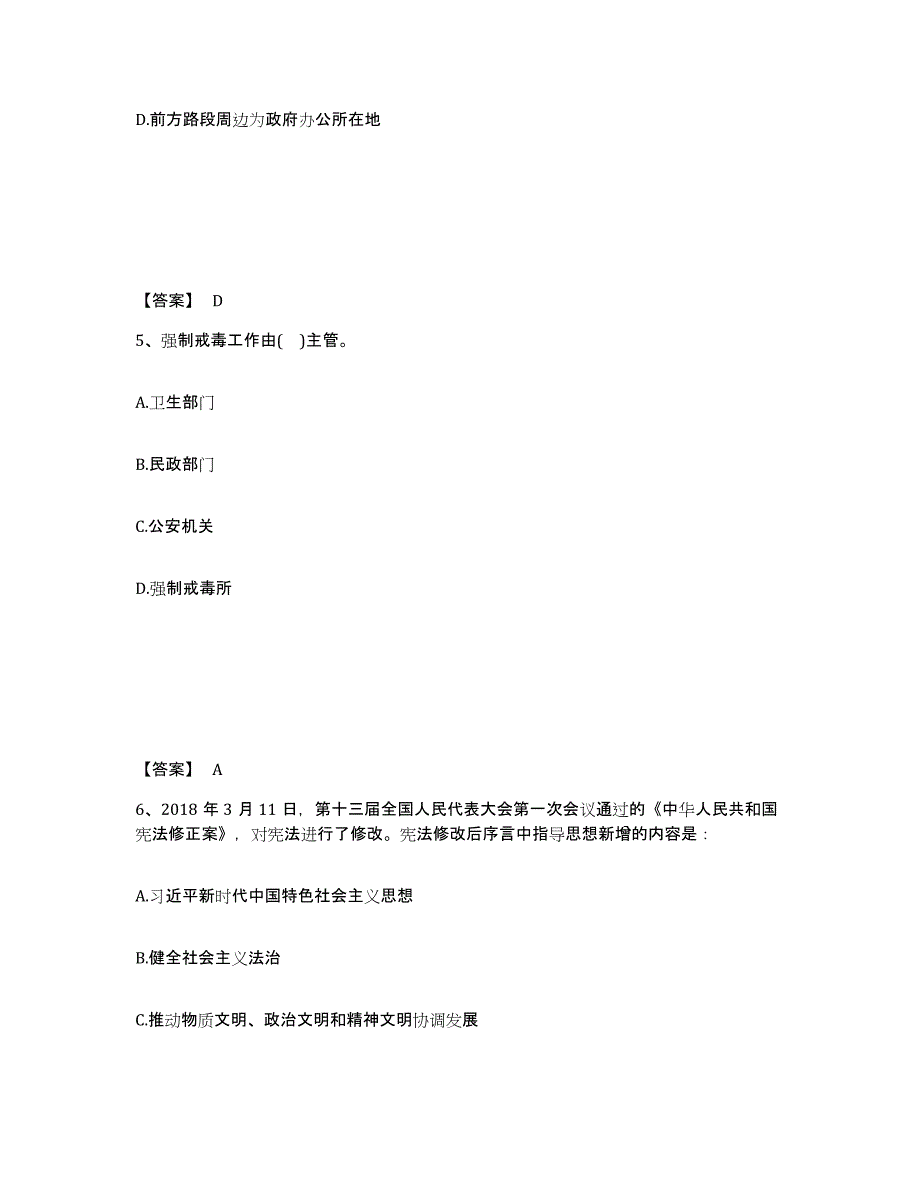 D.前方路段周边为政府办公所在地

【答案】 D

5、强制戒毒工作由( )主管。

A.卫生部门

B.民政部门

C.公安机关

D.强制戒毒所

【答案】 A

6、2018 年 3 月 11 日，第十三届全国人民代表大会第一次会议通过的《中华人民共和国宪法修正案》，对宪法进行了修改。宪法修改后序言中指导思想新增的内容是：

A.习近平新时代中国特色社会主义思想

B.健全社会主义法治

C.推动物质文明、政治文明和精神文明协调发展